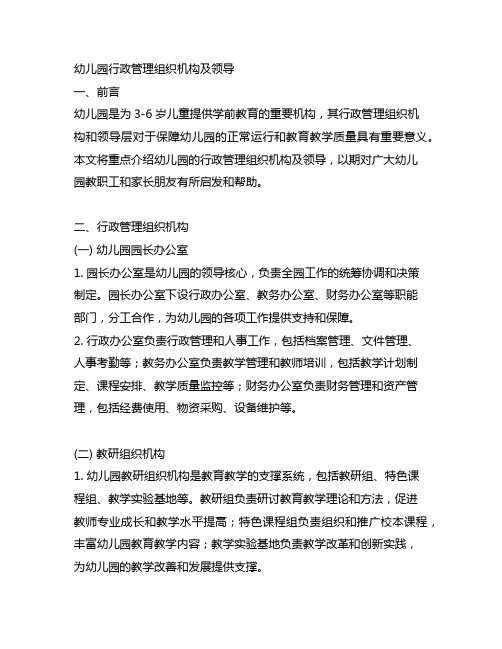 幼儿园行政管理组织机构及领导

一、前言

幼儿园是为 3-6 岁儿童提供学前教育的重要机构，其行政管理组织机构和领导层对于保障幼儿园的正常运行和教育教学质量具有重要意义。本文将重点介绍幼儿园的行政管理组织机构及领导，以期对广大幼儿园教职工和家长朋友有所启发和帮助。

二、行政管理组织机构

(一) 幼儿园园长办公室

1. 园长办公室是幼儿园的领导核心，负责全园工作的统筹协调和决策制定。园长办公室下设行政办公室、教务办公室、财务办公室等职能部门，分工合作，为幼儿园的各项工作提供支持和保障。

2. 行政办公室负责行政管理和人事工作，包括档案管理、文件管理、人事考勤等；教务办公室负责教学管理和教师培训，包括教学计划制定、课程安排、教学质量监控等；财务办公室负责财务管理和资产管理，包括经费使用、物资采购、设备维护等。

(二) 教研组织机构

1. 幼儿园教研组织机构是教育教学的支撑系统，包括教研组、特色课程组、教学实验基地等。教研组负责研讨教育教学理论和方法，促进教师专业成长和教学水平提高；特色课程组负责组织和推广校本课程，丰富幼儿园教育教学内容；教学实验基地负责教学改革和创新实践，为幼儿园的教学改善和发展提供支撑。